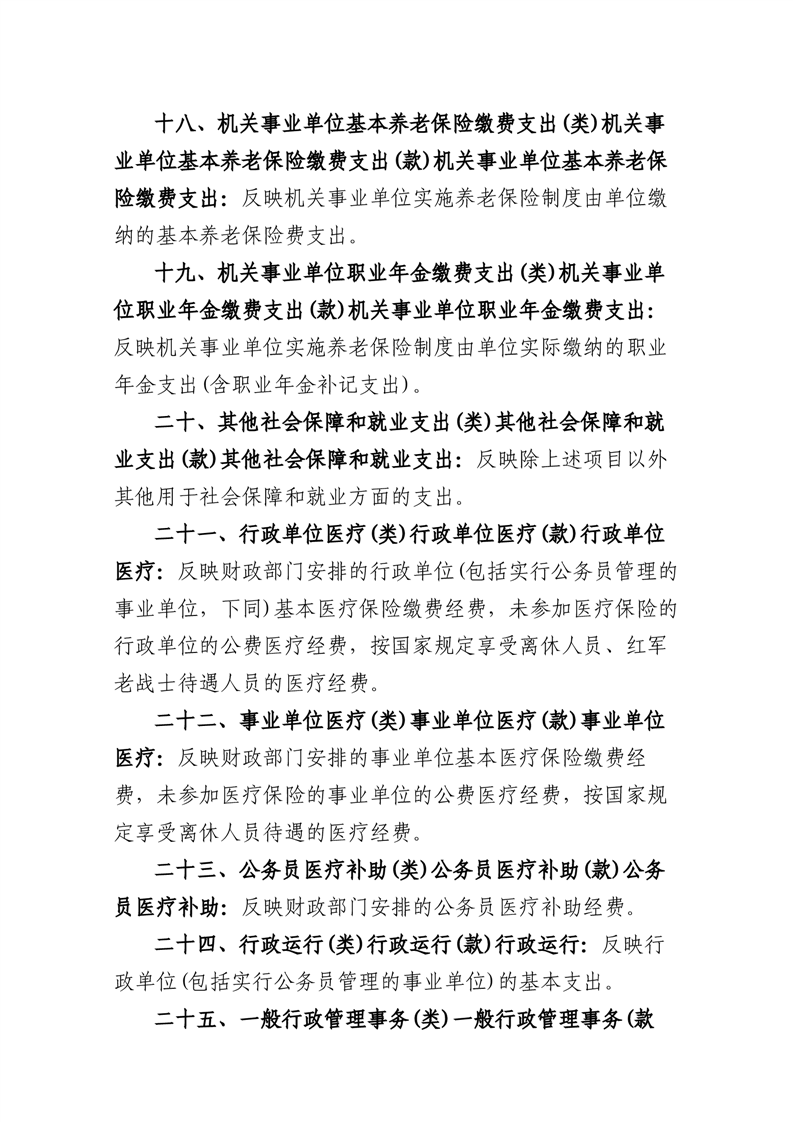 十八、机关事业单位基本养老保险缴费支出(类)机关事业单位基本养老保险缴费支出(款)机关事业单位基本养老保险缴费支出：反映机关事业单位实施养老保险制度由单位缴纳的基本养老保险费支出。

十九、机关事业单位职业年金缴费支出(类)机关事业单位职业年金缴费支出(款)机关事业单位职业年金缴费支出：反映机关事业单位实施养老保险制度由单位实际缴纳的职业年金支出(含职业年金补记支出)。

二十、其他社会保障和就业支出(类)其他社会保障和就业支出(款)其他社会保障和就业支出：反映除上述项目以外其他用于社会保障和就业方面的支出。

二十一、行政单位医疗(类)行政单位医疗(款)行政单位医疗：反映财政部门安排的行政单位(包括实行公务员管理的事业单位，下同)基本医疗保险缴费经费，未参加医疗保险的行政单位的公费医疗经费，按国家规定享受离休人员、红军老战士待遇人员的医疗经费。

二十二、事业单位医疗(类)事业单位医疗(款)事业单位医疗：反映财政部门安排的事业单位基本医疗保险缴费经费，未参加医疗保险的事业单位的公费医疗经费，按国家规定享受离休人员待遇的医疗经费。

二十三、公务员医疗补助(类)公务员医疗补助(款)公务员医疗补助：反映财政部门安排的公务员医疗补助经费。

二十四、行政运行(类)行政运行(款)行政运行：反映行政单位(包括实行公务员管理的事业单位)的基本支出。

二十五、一般行政管理事务(类)一般行政管理事务(款